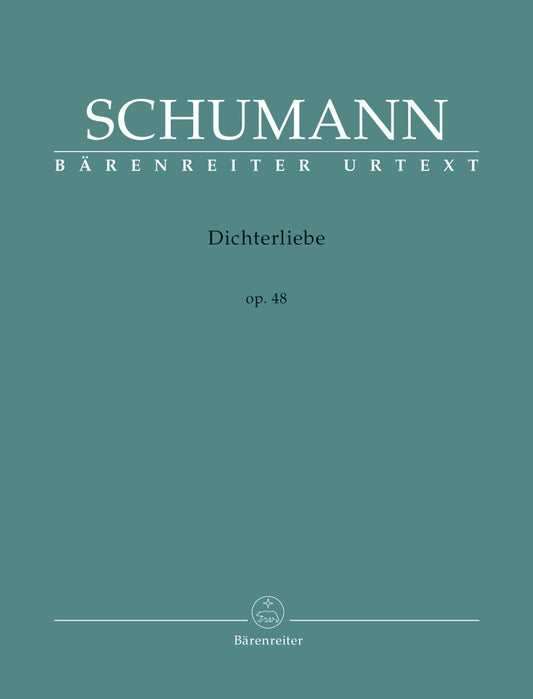 SCHUMANN
BÄRENREITER URTEXT

Dichterliebe

op. 48

Bärenreiter